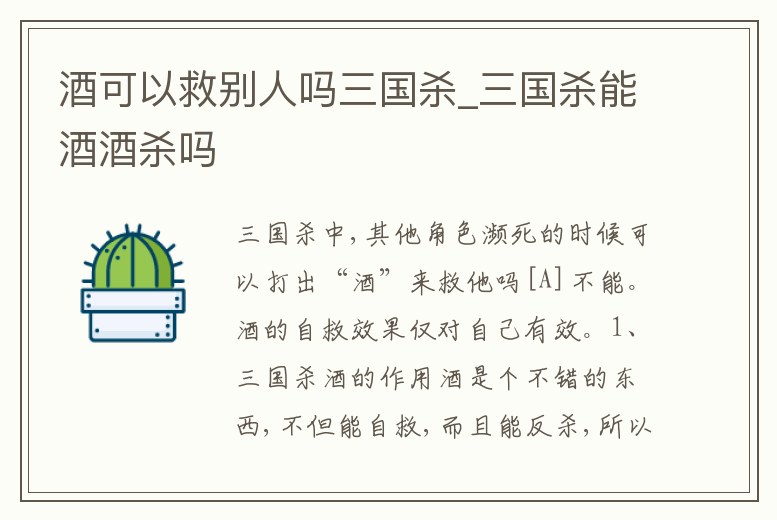 酒可以救别人吗三国杀_三国杀能酒酒杀吗

三国杀中，其他角色濒死的时候可以打出“酒”来救他吗[A]不能。酒的自救效果仅对自己有效。1、三国杀酒的作用酒是个不错的东西，不但能自救，而且能反杀，所以